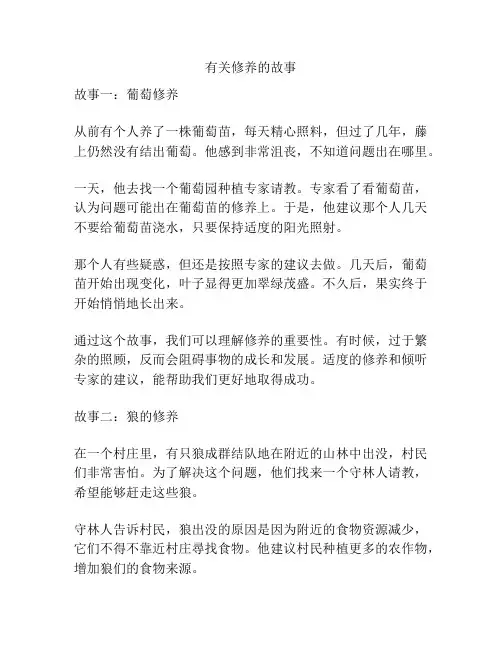 有关修养的故事

故事一：葡萄修养

从前有个人养了一株葡萄苗，每天精心照料，但过了几年，藤上仍然没有结出葡萄。他感到非常沮丧，不知道问题出在哪里。

一天，他去找一个葡萄园种植专家请教。专家看了看葡萄苗，认为问题可能出在葡萄苗的修养上。于是，他建议那个人几天不要给葡萄苗浇水，只要保持适度的阳光照射。

那个人有些疑惑，但还是按照专家的建议去做。几天后，葡萄苗开始出现变化，叶子显得更加翠绿茂盛。不久后，果实终于开始悄悄地长出来。

通过这个故事，我们可以理解修养的重要性。有时候，过于繁杂的照顾，反而会阻碍事物的成长和发展。适度的修养和倾听专家的建议，能帮助我们更好地取得成功。

故事二：狼的修养

在一个村庄里，有只狼成群结队地在附近的山林中出没，村民们非常害怕。为了解决这个问题，他们找来一个守林人请教，希望能够赶走这些狼。

守林人告诉村民，狼出没的原因是因为附近的食物资源减少，它们不得不靠近村庄寻找食物。他建议村民种植更多的农作物，增加狼们的食物来源。